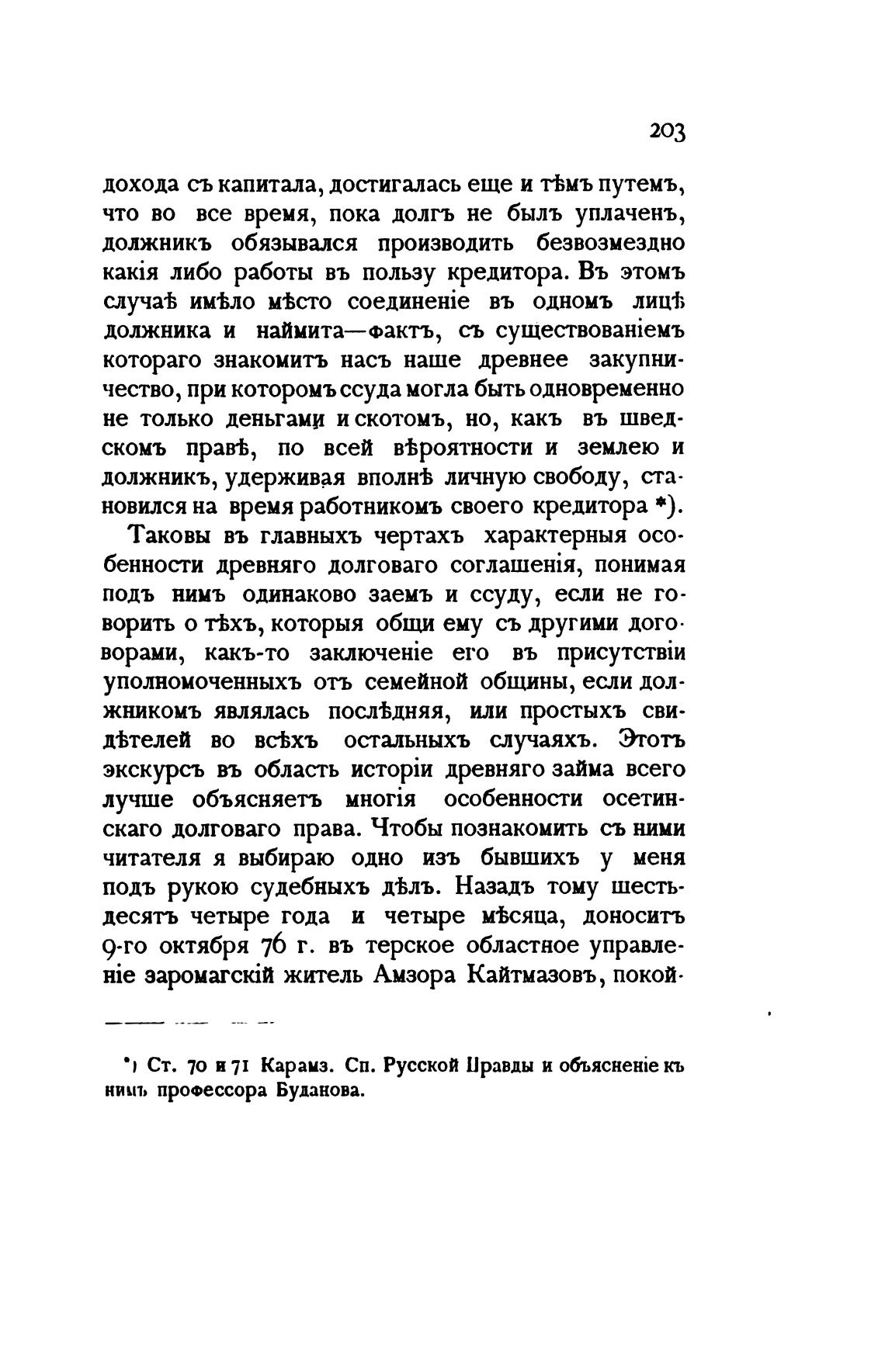 203

дохода съ капитала, достигалась еще и тѣмъ путемъ, что во все время, пока долгъ не былъ уплаченъ, должникъ обязывался производить безвозмездно какія либо работы въ пользу кредитора. Въ этомъ случаѣ имѣло мѣсто соединеніе въ одномъ лицѣ должника и наймита—фактъ, съ существованіемъ котораго знакомитъ насъ наше древнее закупничество, при которомъ ссуда могла быть одновременно не только деньгами и скотомъ, но, какъ въ шведскомъ правѣ, по всей вѣроятности и землею и должникъ, удерживая вполнѣ личную свободу, становился на время работникомъ своего кредитора *).

Таковы въ главныхъ чертахъ характерныя особенности древняго долговаго соглашенія, понимая подъ нимъ одинаково заемъ и ссуду, если не говорить о тѣхъ, которыя общи ему съ другими договорами, какъ-то заключеніе его въ присутствіи уполномоченныхъ отъ семейной общины, если должникомъ являлась послѣдняя, или простыхъ свидѣтелей во всѣхъ остальныхъ случаяхъ. Этотъ экскурсъ въ область исторіи древняго займа всего лучше объясняетъ многія особенности осетинскаго долговаго права. Чтобы познакомить съ ними читателя я выбираю одно изъ бывшихъ у меня подъ рукою судебныхъ дѣлъ. Назадъ тому шестьдесятъ четыре года и четыре мѣсяца, доноситъ 9-го октября 76 г. въ терское областное управленіе заромагскій житель Амзора Кайтмазовъ, покой-

*) Ст. 70 и 71 Карамз. Сп. Русской Правды и объясненіе къ нимъ профессора Буданова.